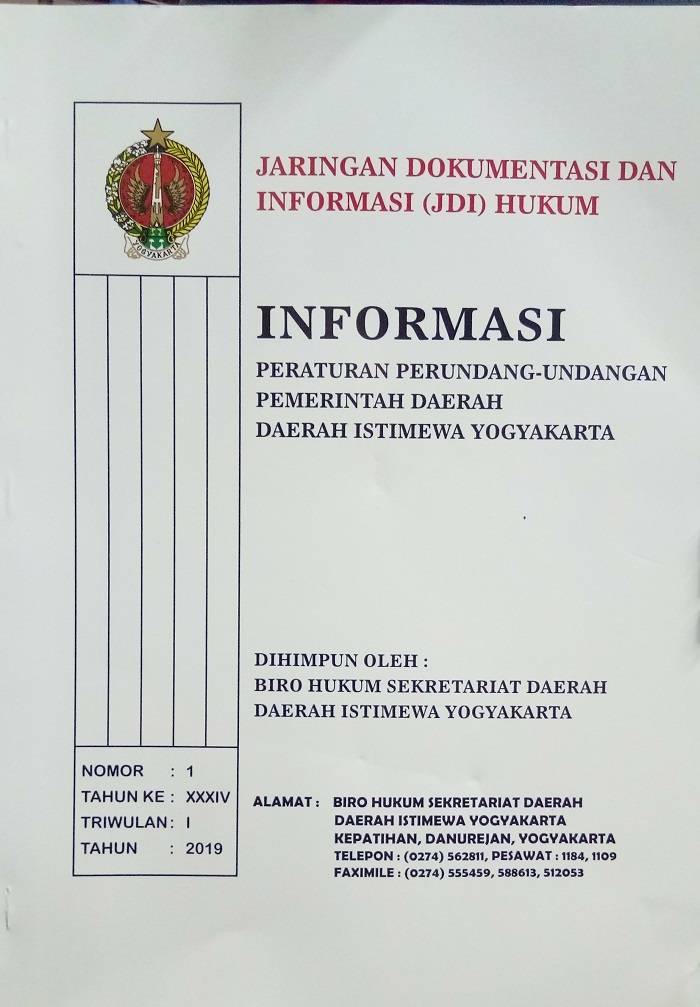 YOGYAKARTA

JARINGAN DOKUMENTASI DAN INFORMASI (JDI) HUKUM

INFORMASI

PERATURAN PERUNDANG-UNDANGAN
PEMERINTAH DAERAH
DAERAH ISTIMEWA YOGYAKARTA

DIHIMPUN OLEH :
BIRO HUKUM SEKRETARIAT DAERAH
DAERAH ISTIMEWA YOGYAKARTA

NOMOR : 1
TAHUN KE : XXXIV
TRIWULAN : I
TAHUN : 2019

ALAMAT : BIRO HUKUM SEKRETARIAT DAERAH
DAERAH ISTIMEWA YOGYAKARTA
KEPATIHAN, DANUREJAN, YOGYAKARTA
TELEPON : (0274) 562811, PESAWAT : 1184, 1109
FAXIMILE : (0274) 555459, 588613, 512053